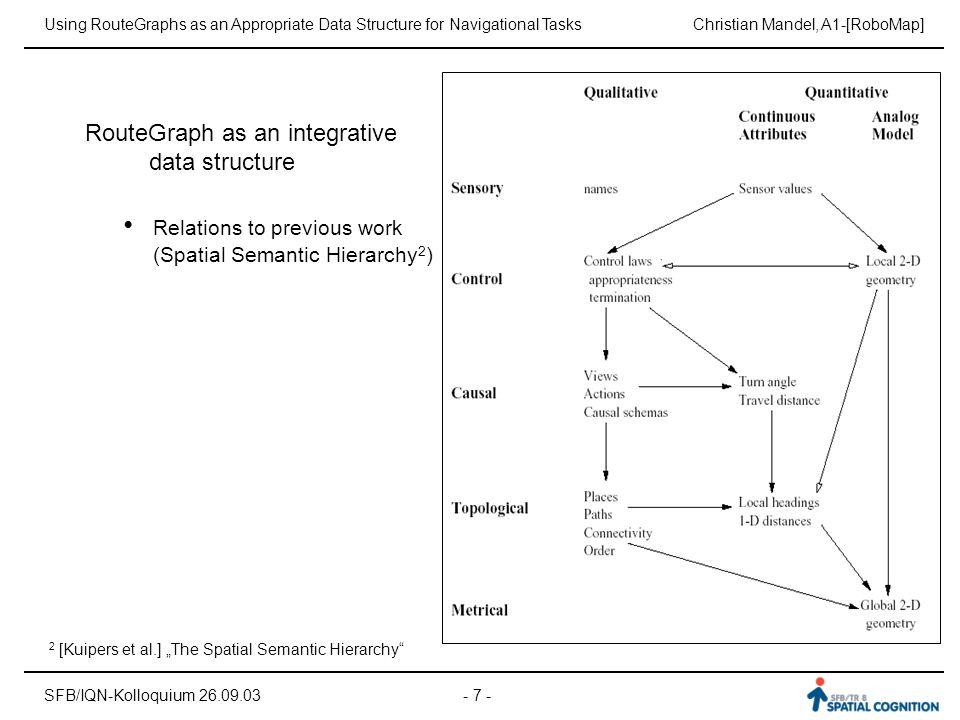 Using RouteGraphs as an Appropriate Data Structure for Navigational Tasks

Christian Mandel, A1-[RoboMap]

RouteGraph as an integrative data structure

• Relations to previous work (Spatial Semantic Hierarchy$^2$)

Qualitative

Quantitative

Continuous Attributes

Analog Model

Sensory

names

Sensor values

Control

Control laws appropriateness termination

Local 2-D geometry

Causal

Views Actions Causal schemas

Turn angle Travel distance

Topological

Places Paths Connectivity Order

Local headings 1-D distances

Metrical

Global 2-D geometry

$^2$ [Kuipers et al.] „The Spatial Semantic Hierarchy“

SFB/IQN-Kolloquium 26.09.03

- 7 -

SFB/TR 8 SPATIAL COGNITION